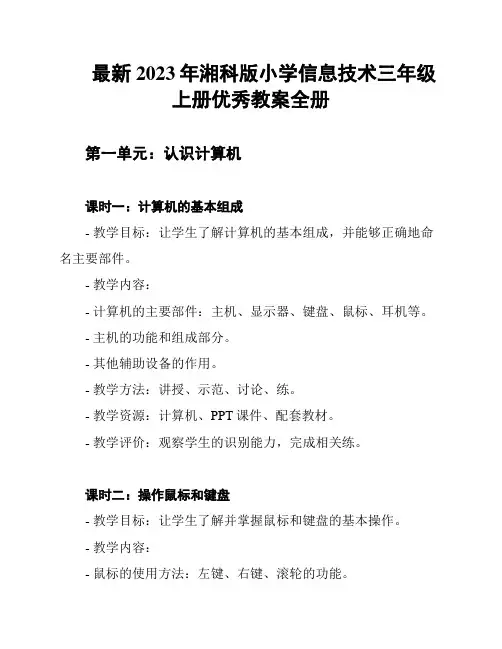 最新 2023 年湘科版小学信息技术三年级上册优秀教案全册

第一单元：认识计算机

课时一：计算机的基本组成

- 教学目标：让学生了解计算机的基本组成，并能够正确地命名主要部件。

- 教学内容：

- 计算机的主要部件：主机、显示器、键盘、鼠标、耳机等。

- 主机的功能和组成部分。

- 其他辅助设备的作用。

- 教学方法：讲授、示范、讨论、练。

- 教学资源：计算机、PPT 课件、配套教材。

- 教学评价：观察学生的识别能力，完成相关练。

课时二：操作鼠标和键盘

- 教学目标：让学生了解并掌握鼠标和键盘的基本操作。

- 教学内容：

- 鼠标的使用方法：左键、右键、滚轮的功能。